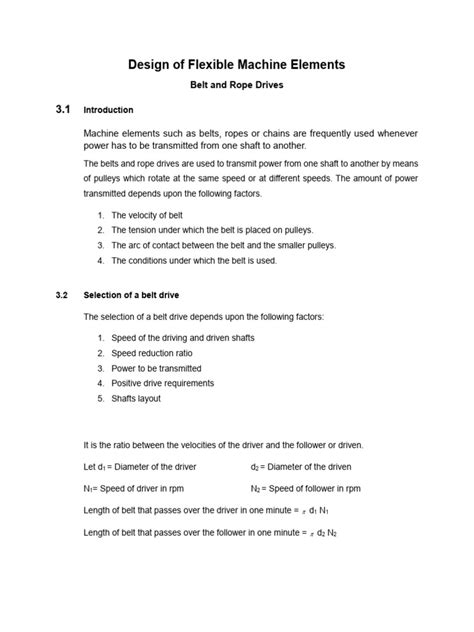 Design of Flexible Machine Elements

Belt and Rope Drives

3.1 Introduction

Machine elements such as belts, ropes or chains are frequently used whenever power has to be transmitted from one shaft to another.

The belts and rope drives are used to transmit power from one shaft to another by means of pulleys which rotate at the same speed or at different speeds. The amount of power transmitted depends upon the following factors.

1. The velocity of belt
2. The tension under which the belt is placed on pulleys.
3. The arc of contact between the belt and the smaller pulleys.
4. The conditions under which the belt is used.

3.2 Selection of a belt drive

The selection of a belt drive depends upon the following factors:

1. Speed of the driving and driven shafts
2. Speed reduction ratio
3. Power to be transmitted
4. Positive drive requirements
5. Shafts layout

It is the ratio between the velocities of the driver and the follower or driven.

Let $d_1$ = Diameter of the driver $d_2$ = Diameter of the driven

$N_1$= Speed of driver in rpm $N_2$ = Speed of follower in rpm

Length of belt that passes over the driver in one minute = $\pi d_1 N_1$

Length of belt that passes over the follower in one minute = $\pi d_2 N_2$